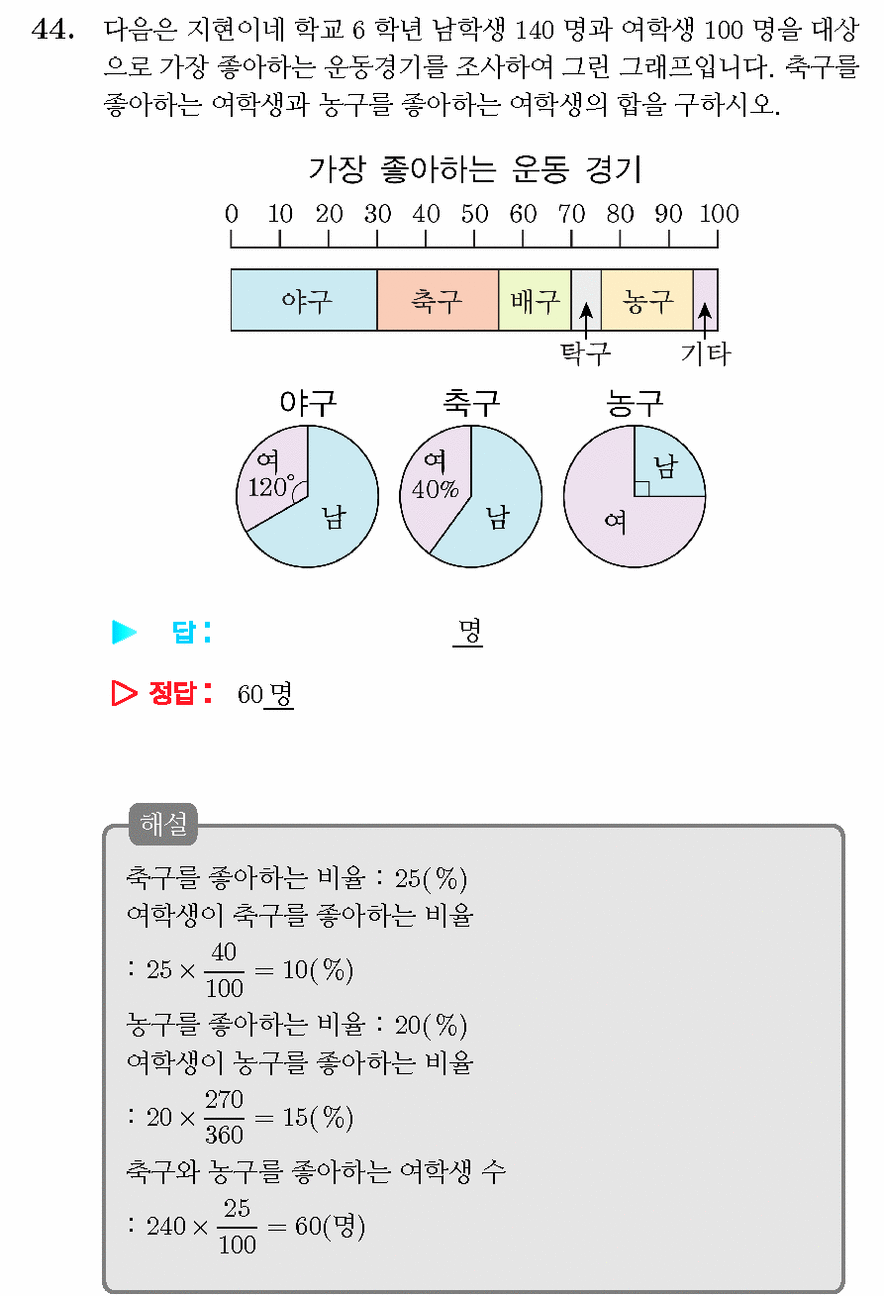 44. 다음은 지현이네 학교 6 학년 남학생 140 명과 여학생 100 명을 대상으로 가장 좋아하는 운동경기를 조사하여 그린 그래프입니다. 축구를 좋아하는 여학생과 농구를 좋아하는 여학생의 합을 구하시오.

가장 좋아하는 운동 경기

0 10 20 30 40 50 60 70 80 90 100

야구 축구 배구 농구
탁구 기타

야구
여 $120°$
남

축구
여 40%
남

농구
남
여

▶ 답: 명

▷ 정답: 60 명

해설
축구를 좋아하는 비율 : 25(%)
여학생이 축구를 좋아하는 비율
: $25 \times \frac{40}{100} = 10(\%)$
농구를 좋아하는 비율 : 20(%)
여학생이 농구를 좋아하는 비율
: $20 \times \frac{270}{360} = 15(\%)$
축구와 농구를 좋아하는 여학생 수
: $240 \times \frac{25}{100} = 60$(명)